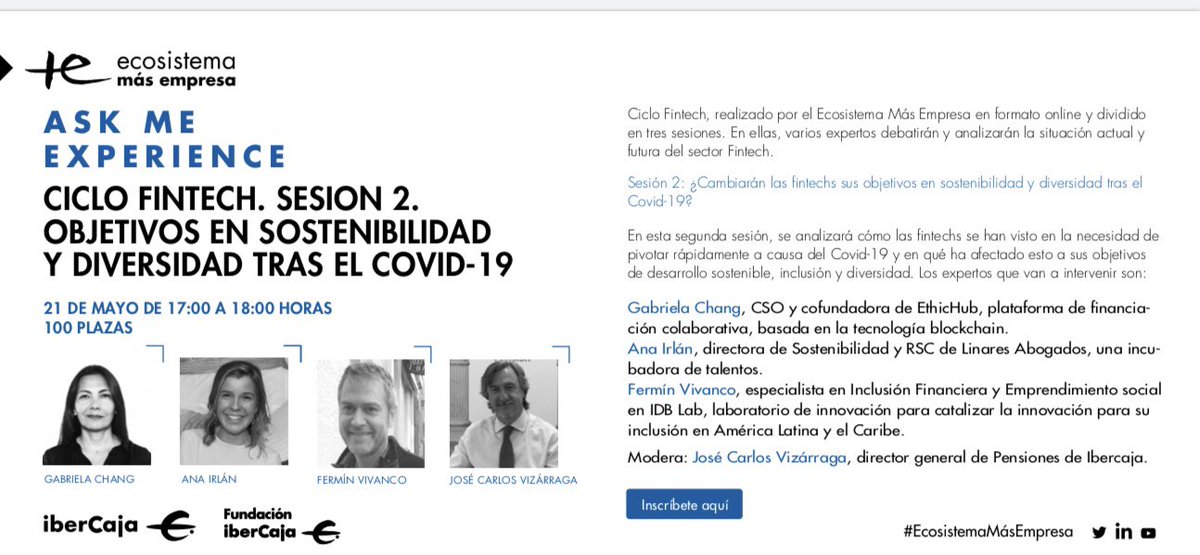 ecosistema
más empresa

ASK ME EXPERIENCE

CICLO FINTECH. SESION 2. OBJETIVOS EN SOSTENIBILIDAD Y DIVERSIDAD TRAS EL COVID-19

21 DE MAYO DE 17:00 A 18:00 HORAS
100 PLAZAS

GABRIELA CHANG
ANA IRLÁN
FERMÍN VIVANCO
JOSÉ CARLOS VIZÁRRAGA

iberCaja
Fundación iberCaja

Ciclo Fintech, realizado por el Ecosistema Más Empresa en formato online y dividido en tres sesiones. En ellas, varios expertos debatirán y analizarán la situación actual y futura del sector Fintech.

Sesión 2: ¿Cambiarán las fintechs sus objetivos en sostenibilidad y diversidad tras el Covid-19?

En esta segunda sesión, se analizará cómo las fintechs se han visto en la necesidad de pivotar rápidamente a causa del Covid-19 y en qué ha afectado esto a sus objetivos de desarrollo sostenible, inclusión y diversidad. Los expertos que van a intervenir son:

Gabriela Chang, CSO y cofundadora de EthicHub, plataforma de financiación colaborativa, basada en la tecnología blockchain.
Ana Irlán, directora de Sostenibilidad y RSC de Linares Abogados, una incubadora de talentos.
Fermín Vivanco, especialista en Inclusión Financiera y Emprendimiento social en IDB Lab, laboratorio de innovación para catalizar la innovación para su inclusión en América Latina y el Caribe.
Modera: José Carlos Vizárraga, director general de Pensiones de Ibercaja.

Inscríbete aquí

#EcosistemaMásEmpresa